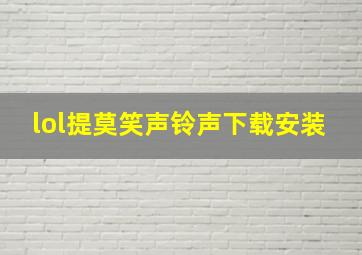 lol提莫笑声铃声下载安装